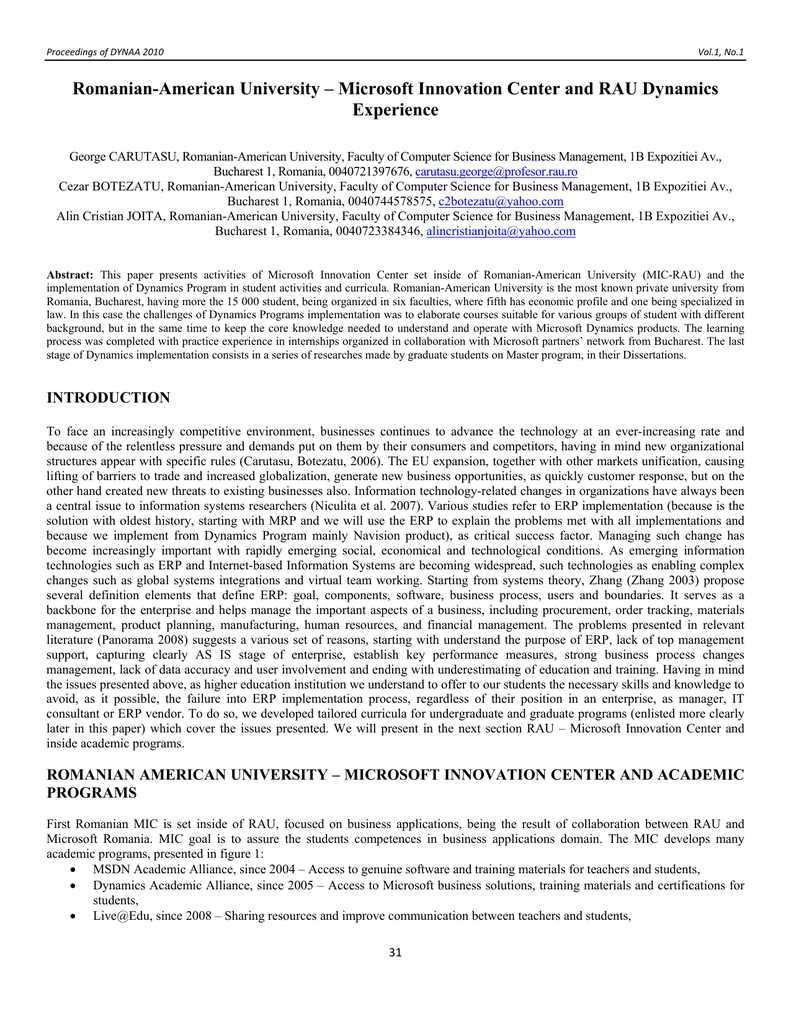 Proceedings of DYNAA 2010

Vol.1, No.1

Romanian-American University – Microsoft Innovation Center and RAU Dynamics Experience

George CARUTASU, Romanian-American University, Faculty of Computer Science for Business Management, 1B Expozitiei Av., Bucharest 1, Romania, 0040721397676, carutasu.george@profesor.rau.ro
Cezar BOTEZATU, Romanian-American University, Faculty of Computer Science for Business Management, 1B Expozitiei Av., Bucharest 1, Romania, 0040744578575, c2botezatu@yahoo.com
Alin Cristian JOITA, Romanian-American University, Faculty of Computer Science for Business Management, 1B Expozitiei Av., Bucharest 1, Romania, 0040723384346, alincristianjoita@yahoo.com

Abstract: This paper presents activities of Microsoft Innovation Center set inside of Romanian-American University (MIC-RAU) and the implementation of Dynamics Program in student activities and curricula. Romanian-American University is the most known private university from Romania, Bucharest, having more the 15 000 student, being organized in six faculties, where fifth has economic profile and one being specialized in law. In this case the challenges of Dynamics Programs implementation was to elaborate courses suitable for various groups of student with different background, but in the same time to keep the core knowledge needed to understand and operate with Microsoft Dynamics products. The learning process was completed with practice experience in internships organized in collaboration with Microsoft partners' network from Bucharest. The last stage of Dynamics implementation consists in a series of researches made by graduate students on Master program, in their Dissertations.

INTRODUCTION

To face an increasingly competitive environment, businesses continues to advance the technology at an ever-increasing rate and because of the relentless pressure and demands put on them by their consumers and competitors, having in mind new organizational structures appear with specific rules (Carutasu, Botezatu, 2006). The EU expansion, together with other markets unification, causing lifting of barriers to trade and increased globalization, generate new business opportunities, as quickly customer response, but on the other hand created new threats to existing businesses also. Information technology-related changes in organizations have always been a central issue to information systems researchers (Niculita et al. 2007). Various studies refer to ERP implementation (because is the solution with oldest history, starting with MRP and we will use the ERP to explain the problems met with all implementations and because we implement from Dynamics Program mainly Navision product), as critical success factor. Managing such change has become increasingly important with rapidly emerging social, economical and technological conditions. As emerging information technologies such as ERP and Internet-based Information Systems are becoming widespread, such technologies as enabling complex changes such as global systems integrations and virtual team working. Starting from systems theory, Zhang (Zhang 2003) propose several definition elements that define ERP: goal, components, software, business process, users and boundaries. It serves as a backbone for the enterprise and helps manage the important aspects of a business, including procurement, order tracking, materials management, product planning, manufacturing, human resources, and financial management. The problems presented in relevant literature (Panorama 2008) suggests a various set of reasons, starting with understand the purpose of ERP, lack of top management support, capturing clearly AS IS stage of enterprise, establish key performance measures, strong business process changes management, lack of data accuracy and user involvement and ending with underestimating of education and training. Having in mind the issues presented above, as higher education institution we understand to offer to our students the necessary skills and knowledge to avoid, as it possible, the failure into ERP implementation process, regardless of their position in an enterprise, as manager, IT consultant or ERP vendor. To do so, we developed tailored curricula for undergraduate and graduate programs (enlisted more clearly later in this paper) which cover the issues presented. We will present in the next section RAU – Microsoft Innovation Center and inside academic programs.

ROMANIAN AMERICAN UNIVERSITY – MICROSOFT INNOVATION CENTER AND ACADEMIC PROGRAMS

First Romanian MIC is set inside of RAU, focused on business applications, being the result of collaboration between RAU and Microsoft Romania. MIC goal is to assure the students competences in business applications domain. The MIC develops many academic programs, presented in figure 1:
• MSDN Academic Alliance, since 2004 – Access to genuine software and training materials for teachers and students,
• Dynamics Academic Alliance, since 2005 – Access to Microsoft business solutions, training materials and certifications for students,
• Live@Edu, since 2008 – Sharing resources and improve communication between teachers and students,

31